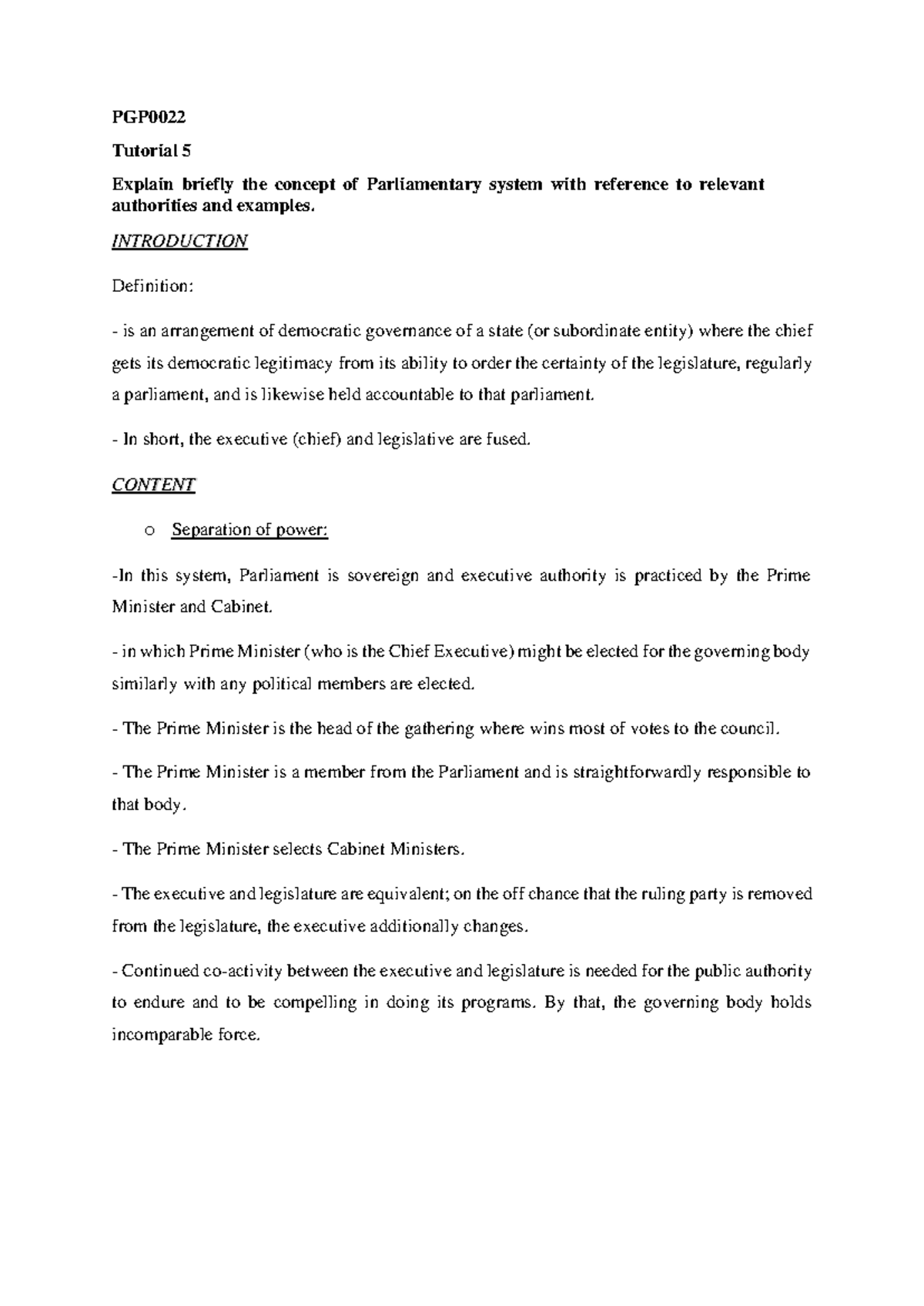 PGP0022

Tutorial 5

Explain briefly the concept of Parliamentary system with reference to relevant authorities and examples.

INTRODUCTION

Definition:

- is an arrangement of democratic governance of a state (or subordinate entity) where the chief gets its democratic legitimacy from its ability to order the certainty of the legislature, regularly a parliament, and is likewise held accountable to that parliament.

- In short, the executive (chief) and legislative are fused.

CONTENT

o Separation of power:

-In this system, Parliament is sovereign and executive authority is practiced by the Prime Minister and Cabinet.

- in which Prime Minister (who is the Chief Executive) might be elected for the governing body similarly with any political members are elected.

- The Prime Minister is the head of the gathering where wins most of votes to the council.

- The Prime Minister is a member from the Parliament and is straightforwardly responsible to that body.

- The Prime Minister selects Cabinet Ministers.

- The executive and legislature are equivalent; on the off chance that the ruling party is removed from the legislature, the executive additionally changes.

- Continued co-activity between the executive and legislature is needed for the public authority to endure and to be compelling in doing its programs. By that, the governing body holds incomparable force.